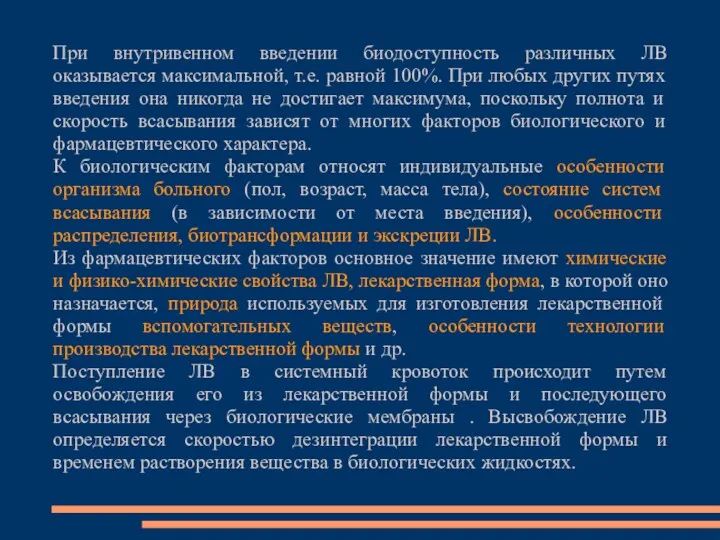 При внутривенном введении биодоступность различных ЛВ оказывается максимальной, т.е. равной 100%. При любых других путях введения она никогда не достигает максимума, поскольку полнота и скорость всасывания зависят от многих факторов биологического и фармацевтического характера.

К биологическим факторам относят индивидуальные особенности организма больного (пол, возраст, масса тела), состояние систем всасывания (в зависимости от места введения), особенности распределения, биотрансформации и экскреции ЛВ.

Из фармацевтических факторов основное значение имеют химические и физико-химические свойства ЛВ, лекарственная форма, в которой оно назначается, природа используемых для изготовления лекарственной формы вспомогательных веществ, особенности технологии производства лекарственной формы и др.

Поступление ЛВ в системный кровоток происходит путем освобождения его из лекарственной формы и последующего всасывания через биологические мембраны . Высвобождение ЛВ определяется скоростью дезинтеграции лекарственной формы и временем растворения вещества в биологических жидкостях.